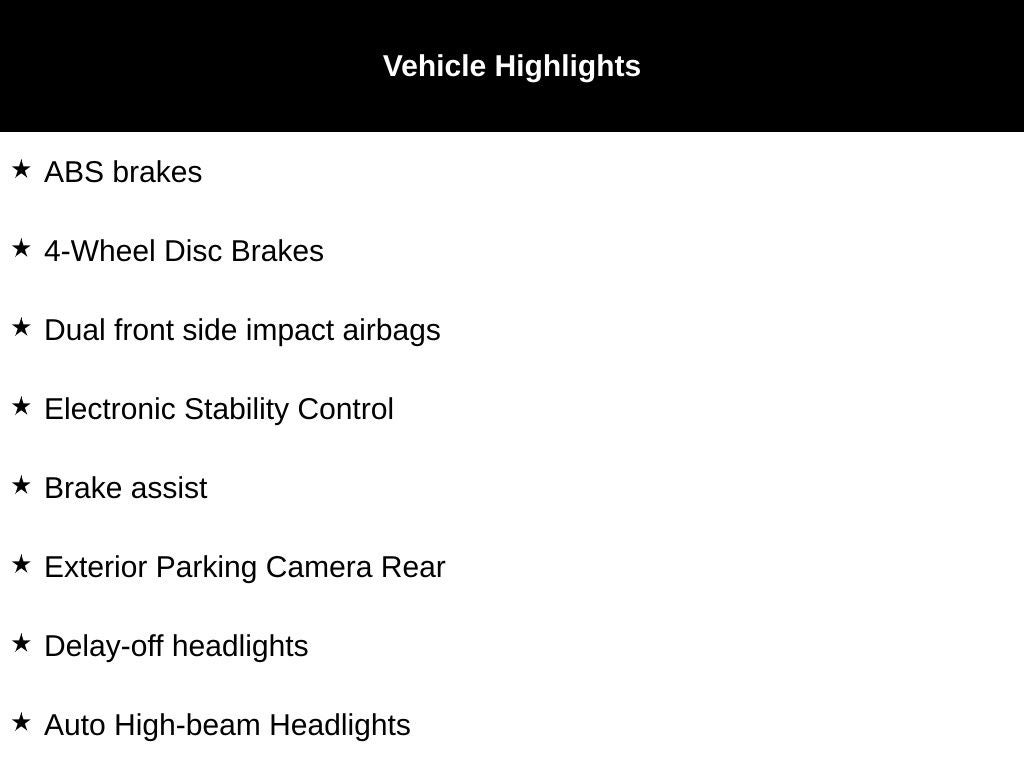 Vehicle Highlights

★ ABS brakes

★ 4-Wheel Disc Brakes

★ Dual front side impact airbags

★ Electronic Stability Control

★ Brake assist

★ Exterior Parking Camera Rear

★ Delay-off headlights

★ Auto High-beam Headlights